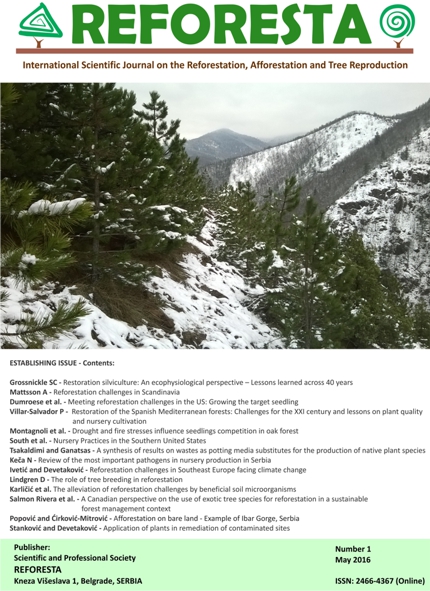 REFORESTA

International Scientific Journal on the Reforestation, Afforestation and Tree Reproduction

ESTABLISHING ISSUE - Contents:

Grossnickle SC - Restoration silviculture: An ecophysiological perspective – Lessons learned across 40 years
Mattsson A - Reforestation challenges in Scandinavia
Dumroese et al. - Meeting reforestation challenges in the US: Growing the target seedling
Villar-Salvador P - Restoration of the Spanish Mediterranean forests: Challenges for the XXI century and lessons on plant quality and nursery cultivation
Montagnoli et al. - Drought and fire stresses influence seedlings competition in oak forest
South et al. - Nursery Practices in the Southern United States
Tsakaldimi and Ganatsas - A synthesis of results on wastes as potting media substitutes for the production of native plant species
Keča N - Review of the most important pathogens in nursery production in Serbia
Ivetić and Devetaković - Reforestation challenges in Southeast Europe facing climate change
Lindgren D - The role of tree breeding in reforestation
Karličić et al. The alleviation of reforestation challenges by beneficial soil microorganisms
Salmon Rivera et al. - A Canadian perspective on the use of exotic tree species for reforestation in a sustainable forest management context
Popović and Ćirković-Mitrović - Afforestation on bare land - Example of Ibar Gorge, Serbia
Stanković and Devetaković - Application of plants in remediation of contaminated sites

Publisher:
Scientific and Professional Society
REFORESTA
Kneza Višeslava 1, Belgrade, SERBIA

Number 1
May 2016

ISSN: 2466-4367 (Online)